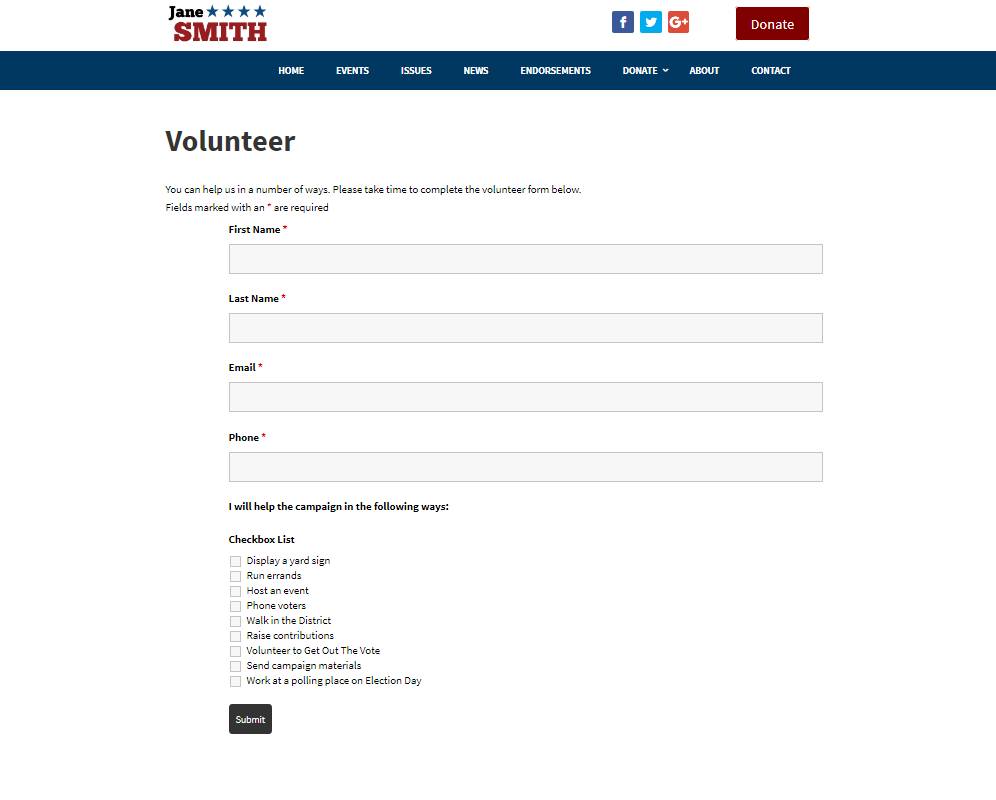 Jane ★★★★
SMITH

f  G+

Donate

HOME  EVENTS  ISSUES  NEWS  ENDORSEMENTS  DONATE  ABOUT  CONTACT

Volunteer

You can help us in a number of ways. Please take time to complete the volunteer form below.
Fields marked with an * are required

First Name *

Last Name *

Email *

Phone *

I will help the campaign in the following ways:

Checkbox List

Display a yard sign
Run errands
Host an event
Phone voters
Walk in the District
Raise contributions
Volunteer to Get Out The Vote
Send campaign materials
Work at a polling place on Election Day

Submit